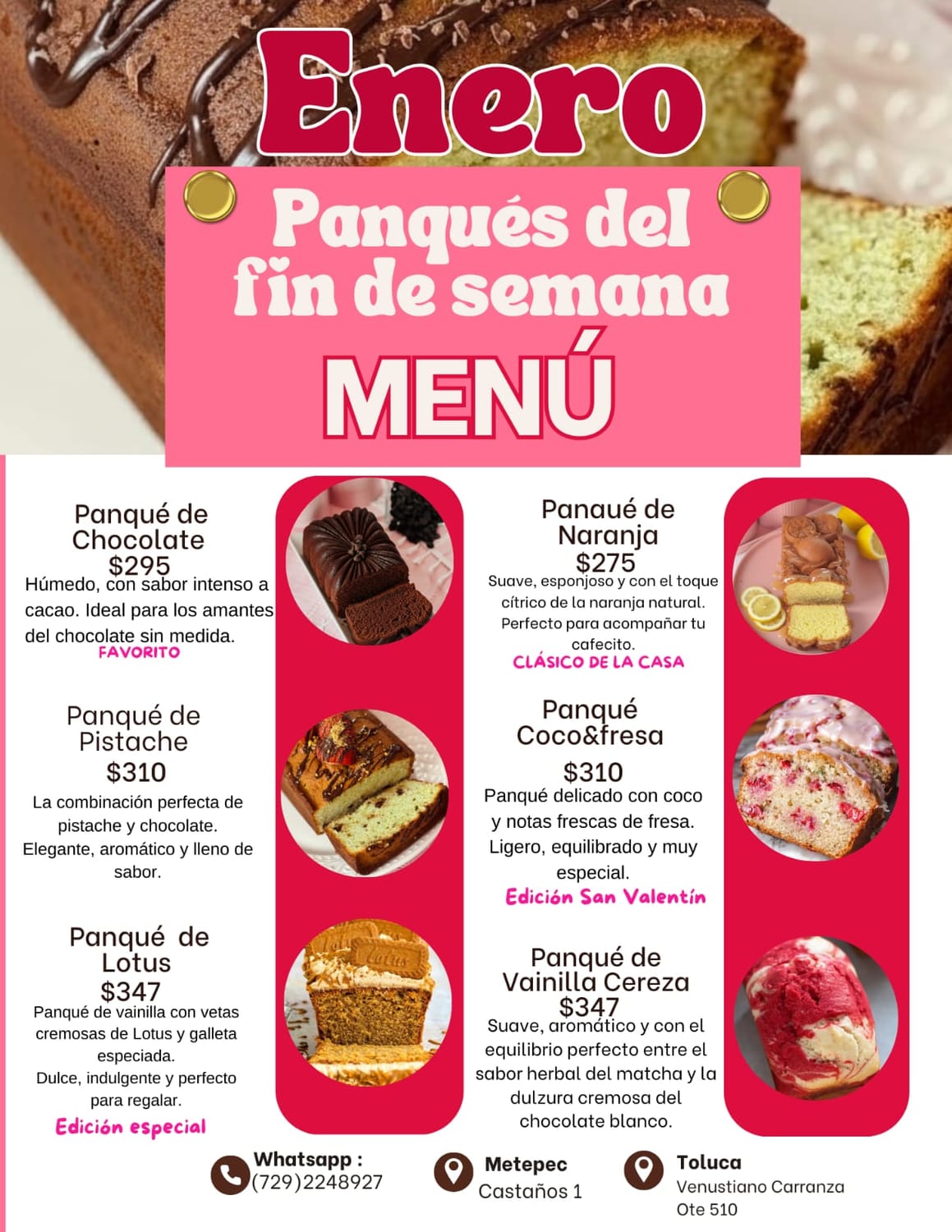 Enero

Panqués del fin de semana

MENÚ

Panqué de Chocolate
$295

Húmedo, con sabor intenso a cacao. Ideal para los amantes del chocolate sin medida.

FAVORITO

Panqué de Pistache
$310

La combinación perfecta de pistache y chocolate. Elegante, aromático y lleno de sabor.

Panqué de Lotus
$347

Panqué de vainilla con vetas cremosas de Lotus y galleta especiada.
Dulce, indulgente y perfecto para regalar.

Edición especial

Panaué de Naranja
$275

Suave, esponjoso y con el toque cítrico de la naranja natural. Perfecto para acompañar tu cafecito.

CLÁSICO DE LA CASA

Panqué Coco&fresa
$310

Panqué delicado con coco y notas frescas de fresa. Ligero, equilibrado y muy especial.

Edición San Valentín

Panqué de Vainilla Cereza
$347

Suave, aromático y con el equilibrio perfecto entre el sabor herbal del matcha y la dulzura cremosa del chocolate blanco.

Whatsapp :
(729)2248927

Metepec
Castaños 1

Toluca
Venustiano Carranza
Ote 510